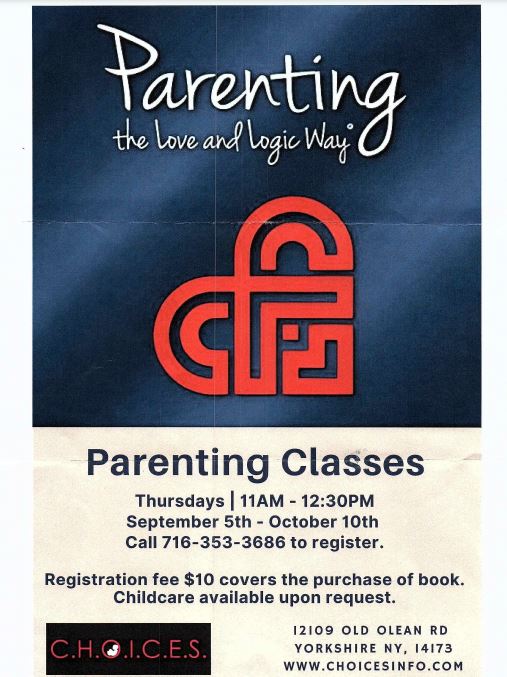 Parenting
the Love and Logic Way®

Parenting Classes

Thursdays | 11AM - 12:30PM
September 5th - October 10th
Call 716-353-3686 to register.

Registration fee $10 covers the purchase of book.
Childcare available upon request.

C.H.O.I.C.E.S.

12109 OLD OLEAN RD
YORKSHIRE NY, 14173
WWW.CHOICESINFO.COM